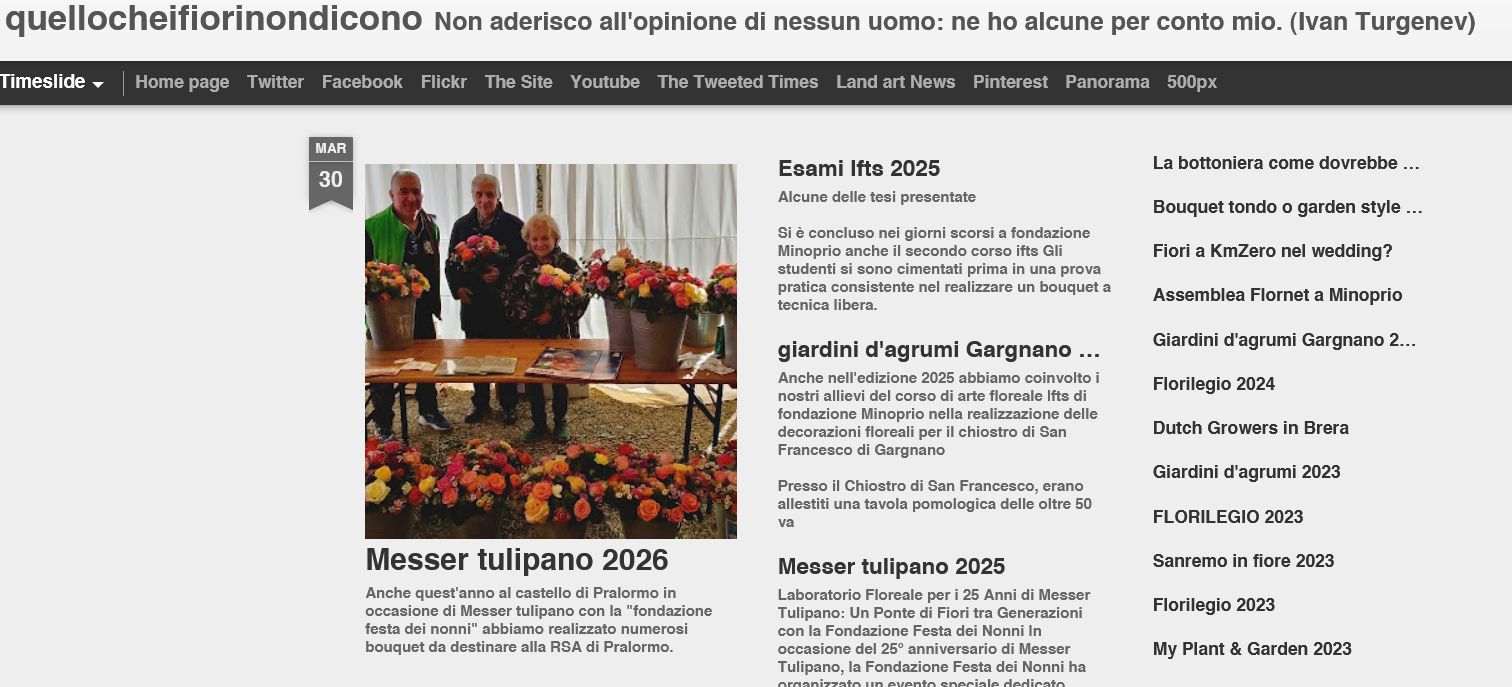 quellocheifiorinondicono Non aderisco all'opinione di nessun uomo: ne ho alcune per conto mio. (Ivan Turgenev)

Timeslide Home page Twitter Facebook Flickr The Site Youtube The Tweeted Times Land art News Pinterest Panorama 500px

MAR
30

Messer tulipano 2026

Anche quest'anno al castello di Pralormo in occasione di Messer tulipano con la "fondazione festa dei nonni" abbiamo realizzato numerosi bouquet da destinare alla RSA di Pralormo.

Esami Ifts 2025

Alcune delle tesi presentate

Si è concluso nei giorni scorsi a fondazione Minoprio anche il secondo corso ifts Gli studenti si sono cimentati prima in una prova pratica consistente nel realizzare un bouquet a tecnica libera.

giardini d'agrumi Gargnano ...

Anche nell'edizione 2025 abbiamo coinvolto i nostri allievi del corso di arte floreale Ifts di fondazione Minoprio nella realizzazione delle decorazioni floreali per il chiostro di San Francesco di Gargnano

Presso il Chiostro di San Francesco, erano allestiti una tavola pomologica delle oltre 50 va

Messer tulipano 2025

Laboratorio Floreale per i 25 Anni di Messer Tulipano: Un Ponte di Fiori tra Generazioni con la Fondazione Festa dei Nonni In occasione del 25° anniversario di Messer Tulipano, la Fondazione Festa dei Nonni ha organizzato un evento speciale dedicato

La bottoniera come dovrebbe ...
Bouquet tondo o garden style ...
Fiori a KmZero nel wedding?
Assemblea Flornet a Minoprio
Giardini d'agrumi Gargnano 2...
Florilegio 2024
Dutch Growers in Brera
Giardini d'agrumi 2023
FLORILEGIO 2023
Sanremo in fiore 2023
Florilegio 2023
My Plant & Garden 2023